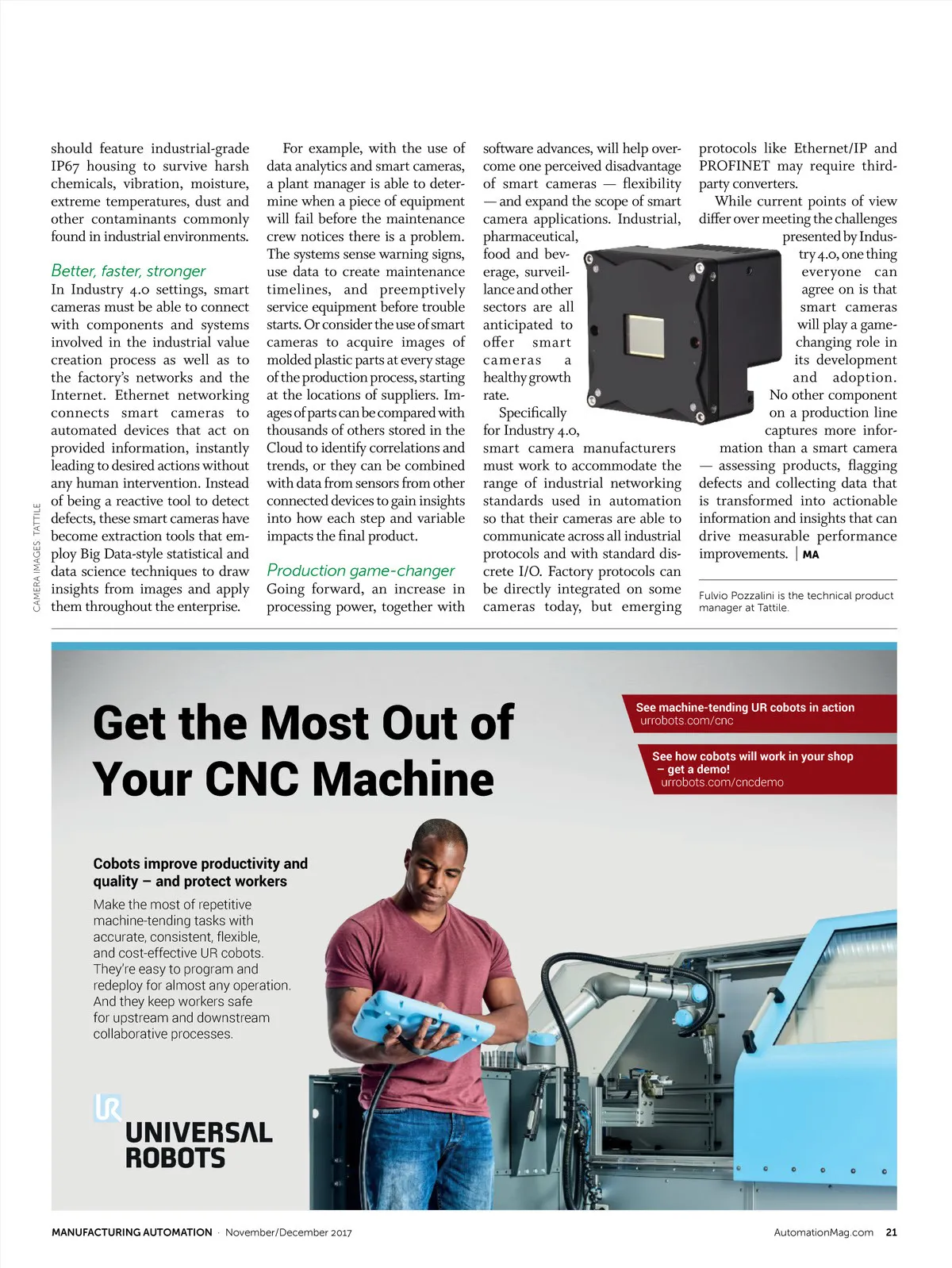 should feature industrial-grade IP67 housing to survive harsh chemicals, vibration, moisture, extreme temperatures, dust and other contaminants commonly found in industrial environments.

Better, faster, stronger
In Industry 4.0 settings, smart cameras must be able to connect with components and systems involved in the industrial value creation process as well as to the factory's networks and the Internet. Ethernet networking connects smart cameras to automated devices that act on provided information, instantly leading to desired actions without any human intervention. Instead of being a reactive tool to detect defects, these smart cameras have become extraction tools that employ Big Data-style statistical and data science techniques to draw insights from images and apply them throughout the enterprise.

For example, with the use of data analytics and smart cameras, a plant manager is able to determine when a piece of equipment will fail before the maintenance crew notices there is a problem. The systems sense warning signs, use data to create maintenance timelines, and preemptively service equipment before trouble starts. Or consider the use of smart cameras to acquire images of molded plastic parts at every stage of the production process, starting at the locations of suppliers. Images of parts can be compared with thousands of others stored in the Cloud to identify correlations and trends, or they can be combined with data from sensors from other connected devices to gain insights into how each step and variable impacts the final product.

Production game-changer
Going forward, an increase in processing power, together with software advances, will help overcome one perceived disadvantage of smart cameras — flexibility — and expand the scope of smart camera applications. Industrial, pharmaceutical, food and beverage, surveillance and other sectors are all anticipated to offer smart cameras a healthy growth rate.

Specifically for Industry 4.0, smart camera manufacturers must work to accommodate the range of industrial networking standards used in automation so that their cameras are able to communicate across all industrial protocols and with standard discrete I/O. Factory protocols can be directly integrated on some cameras today, but emerging protocols like Ethernet/IP and PROFINET may require third-party converters.

While current points of view differ over meeting the challenges presented by Industry 4.0, one thing everyone can agree on is that smart cameras will play a game-changing role in its development and adoption. No other component on a production line captures more information than a smart camera — assessing products, flagging defects and collecting data that is transformed into actionable information and insights that can drive measurable performance improvements. | MA

Fulvio Pozzalini is the technical product manager at Tattile.

CAMERA IMAGES: TATTILE

Get the Most Out of Your CNC Machine

See machine-tending UR cobots in action
urrobots.com/cnc

See how cobots will work in your shop – get a demo!
urrobots.com/cncdemo

Cobots improve productivity and quality – and protect workers
Make the most of repetitive machine-tending tasks with accurate, consistent, flexible, and cost-effective UR cobots. They're easy to program and redeploy for almost any operation. And they keep workers safe for upstream and downstream collaborative processes.

UR
UNIVERSAL ROBOTS

MANUFACTURING AUTOMATION · November/December 2017
AutomationMag.com 21